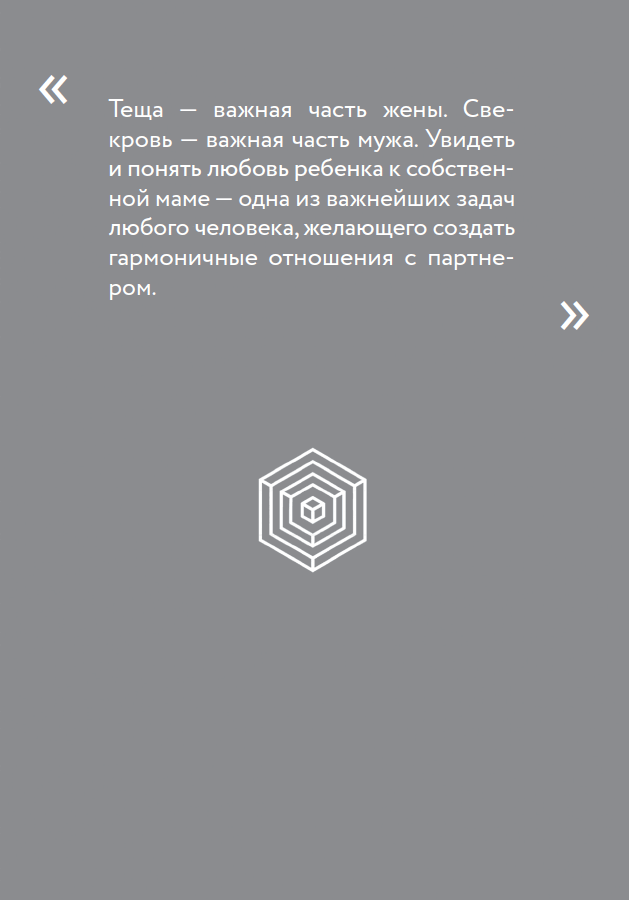 «

Теща — важная часть жены. Свекровь — важная часть мужа. Увидеть и понять любовь ребенка к собственной маме — одна из важнейших задач любого человека, желающего создать гармоничные отношения с партнером.

»